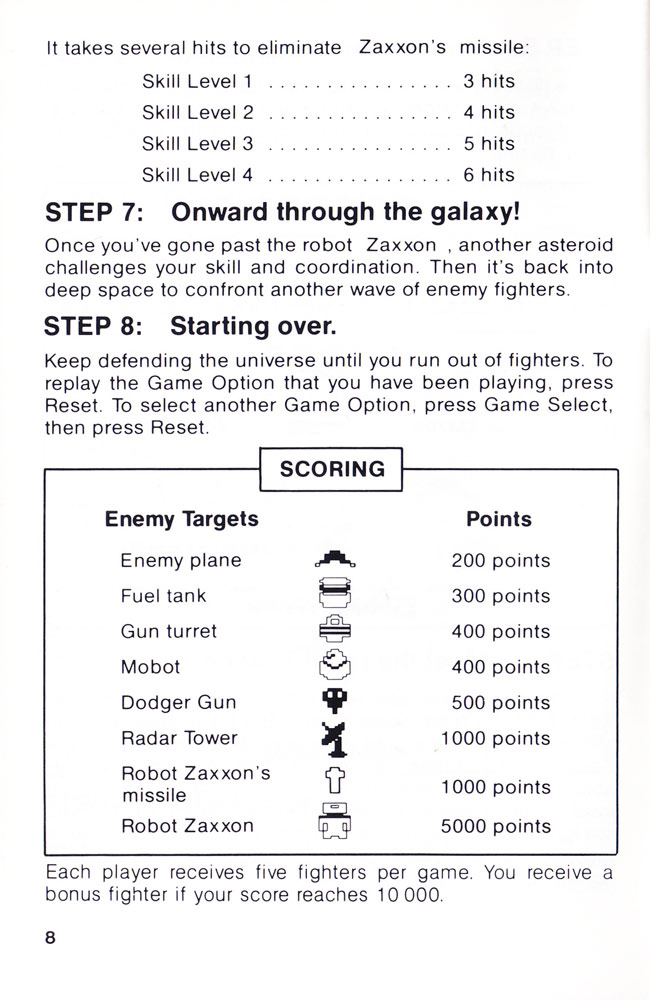 It takes several hits to eliminate Zaxxon's missile:

Skill Level 1 . . . . . . . . . . . . . . . . 3 hits
Skill Level 2 . . . . . . . . . . . . . . . . 4 hits
Skill Level 3 . . . . . . . . . . . . . . . . 5 hits
Skill Level 4 . . . . . . . . . . . . . . . . 6 hits

STEP 7: Onward through the galaxy!

Once you've gone past the robot Zaxxon , another asteroid challenges your skill and coordination. Then it's back into deep space to confront another wave of enemy fighters.

STEP 8: Starting over.

Keep defending the universe until you run out of fighters. To replay the Game Option that you have been playing, press Reset. To select another Game Option, press Game Select, then press Reset.

SCORING

| Enemy Targets | Points |
|---|---|
| Enemy plane | 200 points |
| Fuel tank | 300 points |
| Gun turret | 400 points |
| Mobot | 400 points |
| Dodger Gun | 500 points |
| Radar Tower | 1000 points |
| Robot Zaxxon's missile | 1000 points |
| Robot Zaxxon | 5000 points |

Each player receives five fighters per game. You receive a bonus fighter if your score reaches 10 000.

8